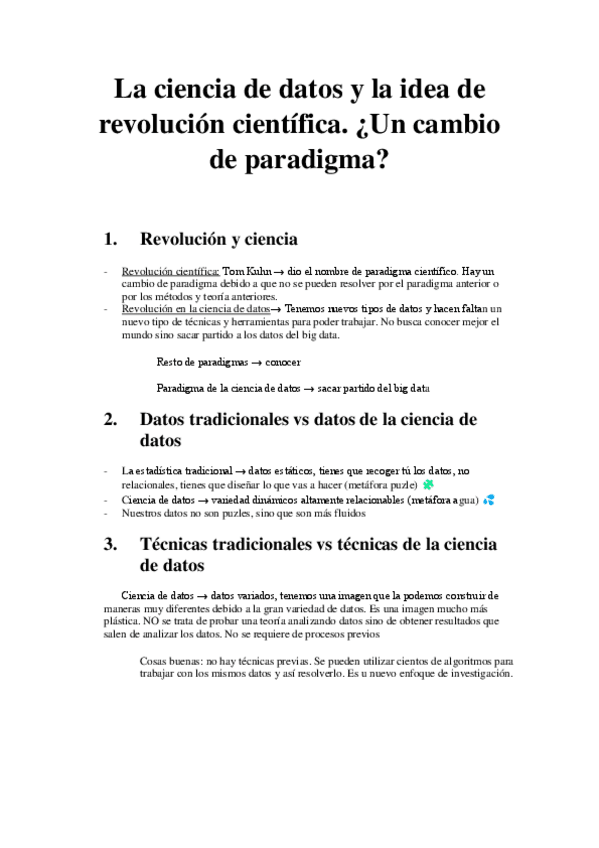 La ciencia de datos y la idea de revolución científica. ¿Un cambio de paradigma?

1. Revolución y ciencia

- Revolución científica: Tom Kuhn → dio el nombre de paradigma científico. Hay un cambio de paradigma debido a que no se pueden resolver por el paradigma anterior o por los métodos y teoría anteriores.
- Revolución en la ciencia de datos→ Tenemos nuevos tipos de datos y hacen faltan un nuevo tipo de técnicas y herramientas para poder trabajar. No busca conocer mejor el mundo sino sacar partido a los datos del big data.

Resto de paradigmas → conocer

Paradigma de la ciencia de datos → sacar partido del big data

2. Datos tradicionales vs datos de la ciencia de datos

- La estadística tradicional → datos estáticos, tienes que recoger tú los datos, no relacionales, tienes que diseñar lo que vas a hacer (metáfora puzle)
- Ciencia de datos → variedad dinámicos altamente relacionables (metáfora agua)
- Nuestros datos no son puzles, sino que son más fluidos

3. Técnicas tradicionales vs técnicas de la ciencia de datos

Ciencia de datos → datos variados, tenemos una imagen que la podemos construir de maneras muy diferentes debido a la gran variedad de datos. Es una imagen mucho más plástica. NO se trata de probar una teoría analizando datos sino de obtener resultados que salen de analizar los datos. No se requiere de procesos previos

Cosas buenas: no hay técnicas previas. Se pueden utilizar cientos de algoritmos para trabajar con los mismos datos y así resolverlo. Es u nuevo enfoque de investigación.